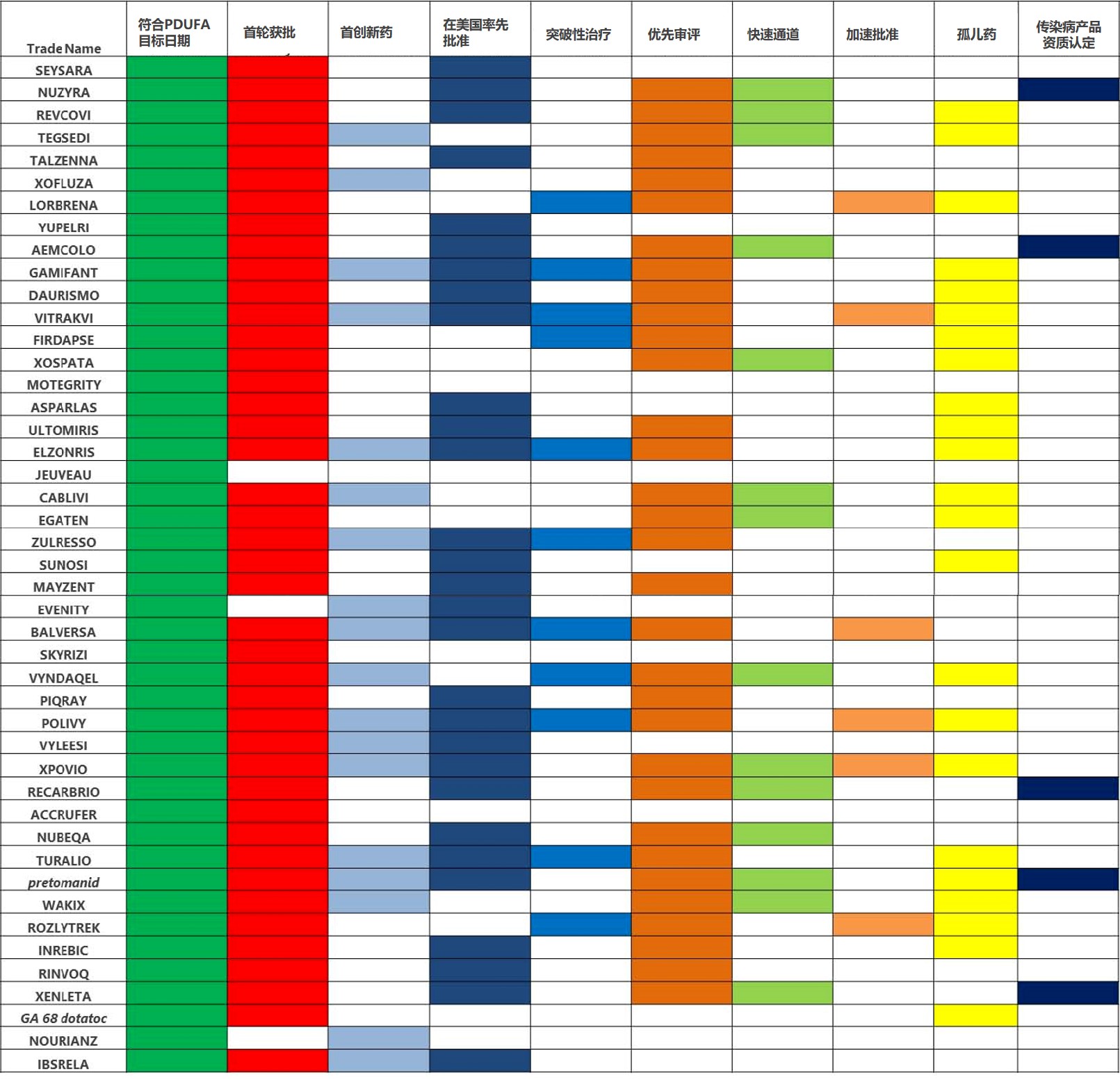 | Trade Name | 符合PDUFA目标日期 | 首轮获批 | 首创新药 | 在美国率先批准 | 突破性治疗 | 优先审评 | 快速通道 | 加速批准 | 孤儿药 | 传染病产品资质认定 |
|---|---|---|---|---|---|---|---|---|---|---|
| SEYSARA | | | | | | | | | | |
| NUZYRA | | | | | | | | | | |
| REVCOVI | | | | | | | | | | |
| TEGSEDI | | | | | | | | | | |
| TALZENNA | | | | | | | | | | |
| XOFLUZA | | | | | | | | | | |
| LORBRENA | | | | | | | | | | |
| YUPELRI | | | | | | | | | | |
| AEMCOLO | | | | | | | | | | |
| GAMIFANT | | | | | | | | | | |
| DAURISMO | | | | | | | | | | |
| VITRAKVI | | | | | | | | | | |
| FIRDAPSE | | | | | | | | | | |
| XOSPATA | | | | | | | | | | |
| MOTEGRITY | | | | | | | | | | |
| ASPARLAS | | | | | | | | | | |
| ULTOMIRIS | | | | | | | | | | |
| ELZONRIS | | | | | | | | | | |
| JEUVEAU | | | | | | | | | | |
| CABLIVI | | | | | | | | | | |
| EGATEN | | | | | | | | | | |
| ZULRESSO | | | | | | | | | | |
| SUNOSI | | | | | | | | | | |
| MAYZENT | | | | | | | | | | |
| EVENITY | | | | | | | | | | |
| BALVERSA | | | | | | | | | | |
| SKYRIZI | | | | | | | | | | |
| VYNDAQEL | | | | | | | | | | |
| PIQRAY | | | | | | | | | | |
| POLIVY | | | | | | | | | | |
| VYLEESI | | | | | | | | | | |
| XPOVIO | | | | | | | | | | |
| RECARBRIO | | | | | | | | | | |
| ACCRUFER | | | | | | | | | | |
| NUBEQA | | | | | | | | | | |
| TURALIO | | | | | | | | | | |
| pretomanid | | | | | | | | | | |
| WAKIX | | | | | | | | | | |
| ROZLYTREK | | | | | | | | | | |
| INREBIC | | | | | | | | | | |
| RINVOQ | | | | | | | | | | |
| XENLETA | | | | | | | | | | |
| GA 68 dotatoc | | | | | | | | | | |
| NOURIANZ | | | | | | | | | | |
| IBSRELA | | | | | | | | | | |